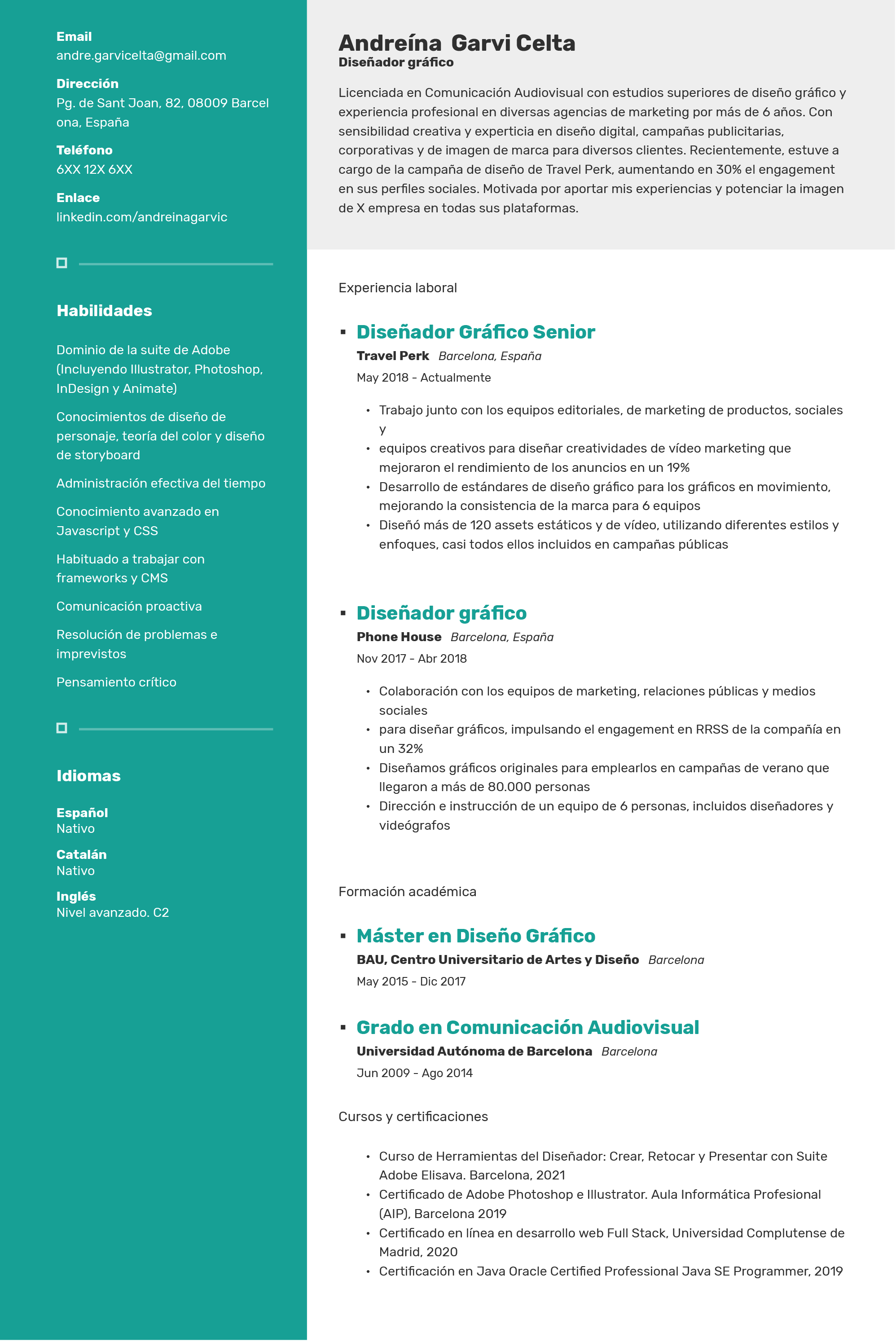 Email
andre.garvicelta@gmail.com

Dirección
Pg. de Sant Joan, 82, 08009 Barcel ona, España

Teléfono
6XX 12X 6XX

Enlace
linkedin.com/andreinagarvic

Habilidades

Dominio de la suite de Adobe (Incluyendo Illustrator, Photoshop, InDesign y Animate)

Conocimientos de diseño de personaje, teoría del color y diseño de storyboard

Administración efectiva del tiempo

Conocimiento avanzado en Javascript y CSS

Habituado a trabajar con frameworks y CMS

Comunicación proactiva

Resolución de problemas e imprevistos

Pensamiento crítico

Idiomas

Español
Nativo

Catalán
Nativo

Inglés
Nivel avanzado. C2

Andreína Garvi Celta
Diseñador gráfico

Licenciada en Comunicación Audiovisual con estudios superiores de diseño gráfico y experiencia profesional en diversas agencias de marketing por más de 6 años. Con sensibilidad creativa y experticia en diseño digital, campañas publicitarias, corporativas y de imagen de marca para diversos clientes. Recientemente, estuve a cargo de la campaña de diseño de Travel Perk, aumentando en 30% el engagement en sus perfiles sociales. Motivada por aportar mis experiencias y potenciar la imagen de X empresa en todas sus plataformas.

Experiencia laboral

▪ Diseñador Gráfico Senior
Travel Perk Barcelona, España
May 2018 - Actualmente

• Trabajo junto con los equipos editoriales, de marketing de productos, sociales y
• equipos creativos para diseñar creatividades de vídeo marketing que mejoraron el rendimiento de los anuncios en un 19%
• Desarrollo de estándares de diseño gráfico para los gráficos en movimiento, mejorando la consistencia de la marca para 6 equipos
• Diseñó más de 120 assets estáticos y de vídeo, utilizando diferentes estilos y enfoques, casi todos ellos incluidos en campañas públicas

▪ Diseñador gráfico
Phone House Barcelona, España
Nov 2017 - Abr 2018

• Colaboración con los equipos de marketing, relaciones públicas y medios sociales
• para diseñar gráficos, impulsando el engagement en RRSS de la compañía en un 32%
• Diseñamos gráficos originales para emplearlos en campañas de verano que llegaron a más de 80.000 personas
• Dirección e instrucción de un equipo de 6 personas, incluidos diseñadores y videógrafos

Formación académica

▪ Máster en Diseño Gráfico
BAU, Centro Universitario de Artes y Diseño Barcelona
May 2015 - Dic 2017

▪ Grado en Comunicación Audiovisual
Universidad Autónoma de Barcelona Barcelona
Jun 2009 - Ago 2014

Cursos y certificaciones

• Curso de Herramientas del Diseñador: Crear, Retocar y Presentar con Suite Adobe Elisava. Barcelona, 2021
• Certificado de Adobe Photoshop e Illustrator. Aula Informática Profesional (AIP), Barcelona 2019
• Certificado en línea en desarrollo web Full Stack, Universidad Complutense de Madrid, 2020
• Certificación en Java Oracle Certified Professional Java SE Programmer, 2019